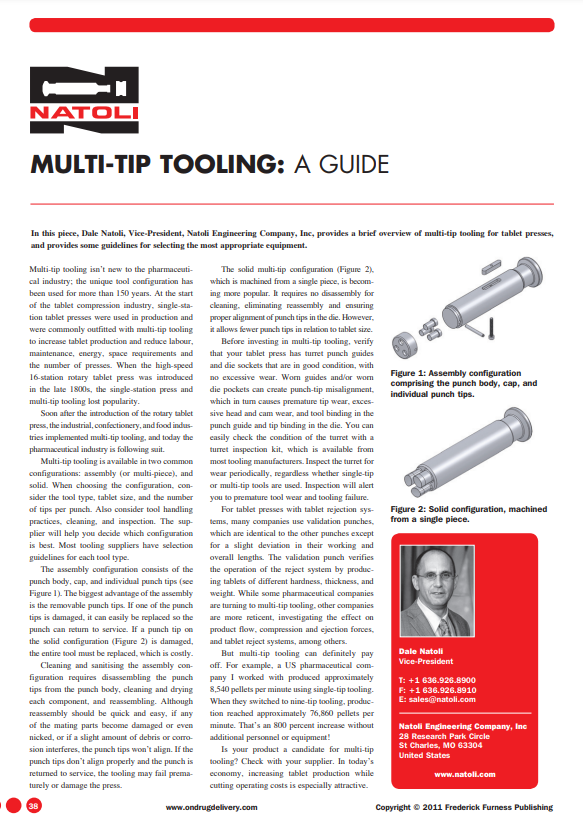 NATOLI

MULTI-TIP TOOLING: A GUIDE

In this piece, Dale Natoli, Vice-President, Natoli Engineering Company, Inc, provides a brief overview of multi-tip tooling for tablet presses, and provides some guidelines for selecting the most appropriate equipment.

Multi-tip tooling isn't new to the pharmaceutical industry; the unique tool configuration has been used for more than 150 years. At the start of the tablet compression industry, single-station tablet presses were used in production and were commonly outfitted with multi-tip tooling to increase tablet production and reduce labour, maintenance, energy, space requirements and the number of presses. When the high-speed 16-station rotary tablet press was introduced in the late 1800s, the single-station press and multi-tip tooling lost popularity.

Soon after the introduction of the rotary tablet press, the industrial, confectionery, and food industries implemented multi-tip tooling, and today the pharmaceutical industry is following suit.

Multi-tip tooling is available in two common configurations: assembly (or multi-piece), and solid. When choosing the configuration, consider the tool type, tablet size, and the number of tips per punch. Also consider tool handling practices, cleaning, and inspection. The supplier will help you decide which configuration is best. Most tooling suppliers have selection guidelines for each tool type.

The assembly configuration consists of the punch body, cap, and individual punch tips (see Figure 1). The biggest advantage of the assembly is the removable punch tips. If one of the punch tips is damaged, it can easily be replaced so the punch can return to service. If a punch tip on the solid configuration (Figure 2) is damaged, the entire tool must be replaced, which is costly.

Cleaning and sanitising the assembly configuration requires disassembling the punch tips from the punch body, cleaning and drying each component, and reassembling. Although reassembly should be quick and easy, if any of the mating parts become damaged or even nicked, or if a slight amount of debris or corrosion interferes, the punch tips won't align. If the punch tips don't align properly and the punch is returned to service, the tooling may fail prematurely or damage the press.

The solid multi-tip configuration (Figure 2), which is machined from a single piece, is becoming more popular. It requires no disassembly for cleaning, eliminating reassembly and ensuring proper alignment of punch tips in the die. However, it allows fewer punch tips in relation to tablet size.

Before investing in multi-tip tooling, verify that your tablet press has turret punch guides and die sockets that are in good condition, with no excessive wear. Worn guides and/or worn die pockets can create punch-tip misalignment, which in turn causes premature tip wear, excessive head and cam wear, and tool binding in the punch guide and tip binding in the die. You can easily check the condition of the turret with a turret inspection kit, which is available from most tooling manufacturers. Inspect the turret for wear periodically, regardless whether single-tip or multi-tip tools are used. Inspection will alert you to premature tool wear and tooling failure.

For tablet presses with tablet rejection systems, many companies use validation punches, which are identical to the other punches except for a slight deviation in their working and overall lengths. The validation punch verifies the operation of the reject system by producing tablets of different hardness, thickness, and weight. While some pharmaceutical companies are turning to multi-tip tooling, other companies are more reticent, investigating the effect on product flow, compression and ejection forces, and tablet reject systems, among others.

But multi-tip tooling can definitely pay off. For example, a US pharmaceutical company I worked with produced approximately 8,540 pellets per minute using single-tip tooling. When they switched to nine-tip tooling, production reached approximately 76,860 pellets per minute. That's an 800 percent increase without additional personnel or equipment!

Is your product a candidate for multi-tip tooling? Check with your supplier. In today's economy, increasing tablet production while cutting operating costs is especially attractive.

Figure 1: Assembly configuration comprising the punch body, cap, and individual punch tips.

Figure 2: Solid configuration, machined from a single piece.

Dale Natoli
Vice-President

T: +1 636.926.8900
F: +1 636.926.8910
E: sales@natoli.com

Natoli Engineering Company, Inc
28 Research Park Circle
St Charles, MO 63304
United States

www.natoli.com

38
www.ondrugdelivery.com
Copyright © 2011 Frederick Furness Publishing